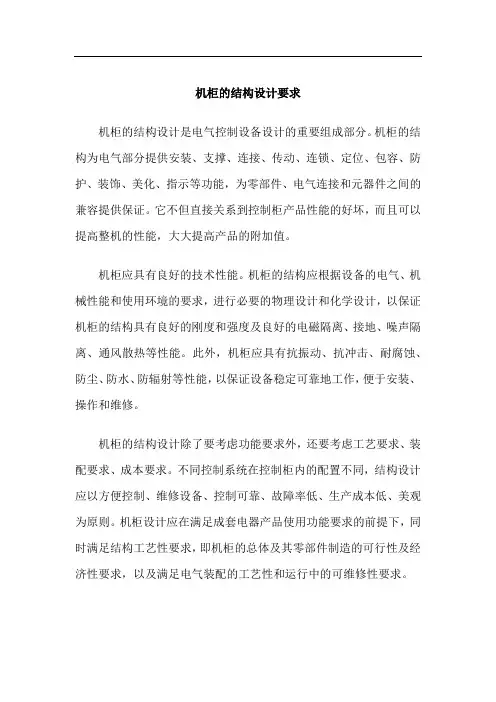 机柜的结构设计要求

机柜的结构设计是电气控制设备设计的重要组成部分。机柜的结构为电气部分提供安装、支撑、连接、传动、连锁、定位、包容、防护、装饰、美化、指示等功能，为零部件、电气连接和元器件之间的兼容提供保证。它不但直接关系到控制柜产品性能的好坏，而且可以提高整机的性能，大大提高产品的附加值。

机柜应具有良好的技术性能。机柜的结构应根据设备的电气、机械性能和使用环境的要求，进行必要的物理设计和化学设计，以保证机柜的结构具有良好的刚度和强度及良好的电磁隔离、接地、噪声隔离、通风散热等性能。此外，机柜应具有抗振动、抗冲击、耐腐蚀、防尘、防水、防辐射等性能，以保证设备稳定可靠地工作，便于安装、操作和维修。

机柜的结构设计除了要考虑功能要求外，还要考虑工艺要求、装配要求、成本要求。不同控制系统在控制柜内的配置不同，结构设计应以方便控制、维修设备、控制可靠、故障率低、生产成本低、美观为原则。机柜设计应在满足成套电器产品使用功能要求的前提下，同时满足结构工艺性要求，即机柜的总体及其零部件制造的可行性及经济性要求，以及满足电气装配的工艺性和运行中的可维修性要求。